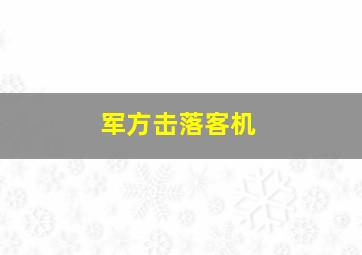 军方击落客机